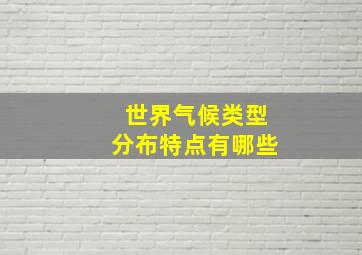 世界气候类型
分布特点有哪些